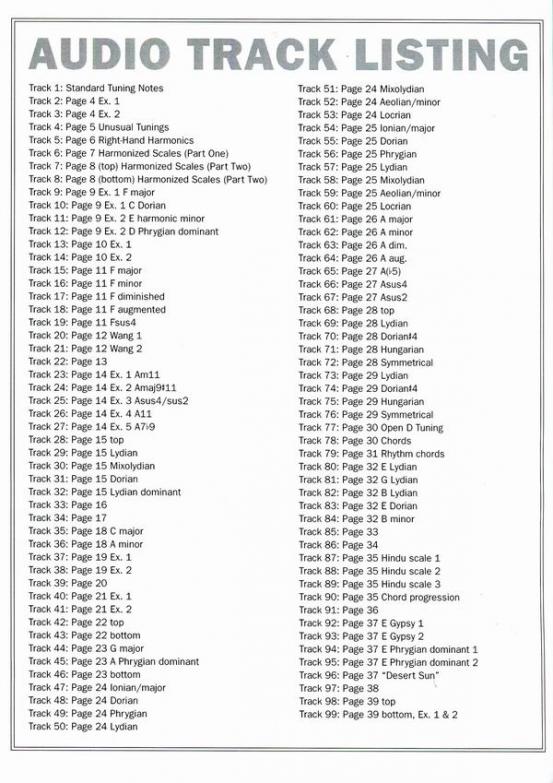 AUDIO TRACK LISTING

Track 1: Standard Tuning Notes
Track 2: Page 4 Ex. 1
Track 3: Page 4 Ex. 2
Track 4: Page 5 Unusual Tunings
Track 5: Page 6 Right-Hand Harmonics
Track 6: Page 7 Harmonized Scales (Part One)
Track 7: Page 8 (top) Harmonized Scales (Part Two)
Track 8: Page 8 (bottom) Harmonized Scales (Part Two)
Track 9: Page 9 Ex. 1 F major
Track 10: Page 9 Ex. 1 C Dorian
Track 11: Page 9 Ex. 2 E harmonic minor
Track 12: Page 9 Ex. 2 D Phrygian dominant
Track 13: Page 10 Ex. 1
Track 14: Page 10 Ex. 2
Track 15: Page 11 F major
Track 16: Page 11 F minor
Track 17: Page 11 F diminished
Track 18: Page 11 F augmented
Track 19: Page 11 Fsus4
Track 20: Page 12 Wang 1
Track 21: Page 12 Wang 2
Track 22: Page 13
Track 23: Page 14 Ex. 1 Am11
Track 24: Page 14 Ex. 2 Amaj9♯11
Track 25: Page 14 Ex. 3 Asus4/sus2
Track 26: Page 14 Ex. 4 A11
Track 27: Page 14 Ex. 5 A7♭9
Track 28: Page 15 top
Track 29: Page 15 Lydian
Track 30: Page 15 Mixolydian
Track 31: Page 15 Dorian
Track 32: Page 15 Lydian dominant
Track 33: Page 16
Track 34: Page 17
Track 35: Page 18 C major
Track 36: Page 18 A minor
Track 37: Page 19 Ex. 1
Track 38: Page 19 Ex. 2
Track 39: Page 20
Track 40: Page 21 Ex. 1
Track 41: Page 21 Ex. 2
Track 42: Page 22 top
Track 43: Page 22 bottom
Track 44: Page 23 G major
Track 45: Page 23 A Phrygian dominant
Track 46: Page 23 bottom
Track 47: Page 24 Ionian/major
Track 48: Page 24 Dorian
Track 49: Page 24 Phrygian
Track 50: Page 24 Lydian

Track 51: Page 24 Mixolydian
Track 52: Page 24 Aeolian/minor
Track 53: Page 24 Locrian
Track 54: Page 25 Ionian/major
Track 55: Page 25 Dorian
Track 56: Page 25 Phrygian
Track 57: Page 25 Lydian
Track 58: Page 25 Mixolydian
Track 59: Page 25 Aeolian/minor
Track 60: Page 25 Locrian
Track 61: Page 26 A major
Track 62: Page 26 A minor
Track 63: Page 26 A dim.
Track 64: Page 26 A aug.
Track 65: Page 27 A(♭5)
Track 66: Page 27 Asus4
Track 67: Page 27 Asus2
Track 68: Page 28 top
Track 69: Page 28 Lydian
Track 70: Page 28 Dorian♯4
Track 71: Page 28 Hungarian
Track 72: Page 28 Symmetrical
Track 73: Page 29 Lydian
Track 74: Page 29 Dorian♯4
Track 75: Page 29 Hungarian
Track 76: Page 29 Symmetrical
Track 77: Page 30 Open D Tuning
Track 78: Page 30 Chords
Track 79: Page 31 Rhythm chords
Track 80: Page 32 E Lydian
Track 81: Page 32 G Lydian
Track 82: Page 32 B Lydian
Track 83: Page 32 E Dorian
Track 84: Page 32 B minor
Track 85: Page 33
Track 86: Page 34
Track 87: Page 35 Hindu scale 1
Track 88: Page 35 Hindu scale 2
Track 89: Page 35 Hindu scale 3
Track 90: Page 35 Chord progression
Track 91: Page 36
Track 92: Page 37 E Gypsy 1
Track 93: Page 37 E Gypsy 2
Track 94: Page 37 E Phrygian dominant 1
Track 95: Page 37 E Phrygian dominant 2
Track 96: Page 37 "Desert Sun"
Track 97: Page 38
Track 98: Page 39 top
Track 99: Page 39 bottom, Ex. 1 & 2